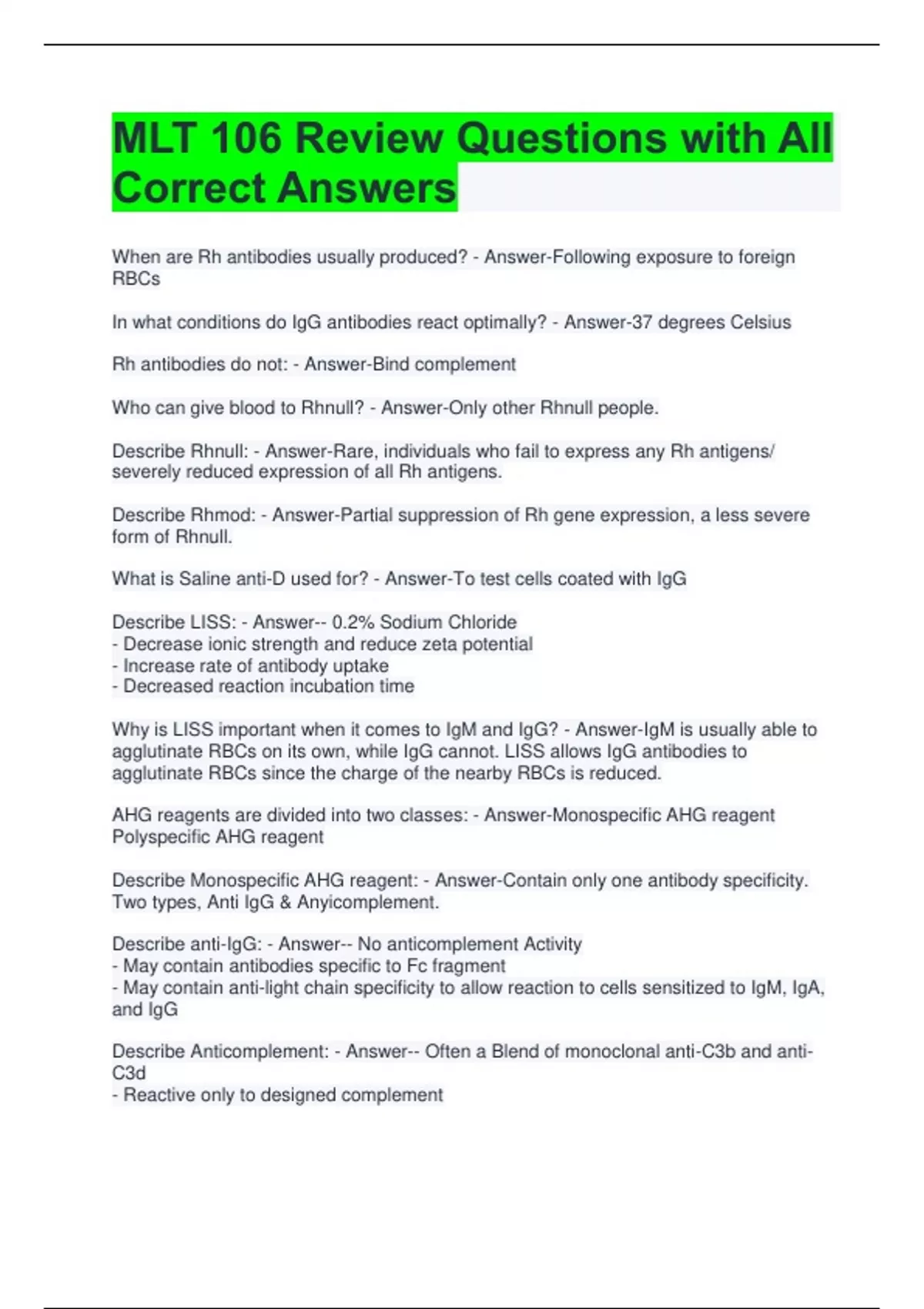 MLT 106 Review Questions with All Correct Answers

When are Rh antibodies usually produced? - Answer-Following exposure to foreign RBCs

In what conditions do IgG antibodies react optimally? - Answer-37 degrees Celsius

Rh antibodies do not: - Answer-Bind complement

Who can give blood to Rhnull? - Answer-Only other Rhnull people.

Describe Rhnull: - Answer-Rare, individuals who fail to express any Rh antigens/ severely reduced expression of all Rh antigens.

Describe Rhmod: - Answer-Partial suppression of Rh gene expression, a less severe form of Rhnull.

What is Saline anti-D used for? - Answer-To test cells coated with IgG

Describe LISS: - Answer-- 0.2% Sodium Chloride
- Decrease ionic strength and reduce zeta potential
- Increase rate of antibody uptake
- Decreased reaction incubation time

Why is LISS important when it comes to IgM and IgG? - Answer-IgM is usually able to agglutinate RBCs on its own, while IgG cannot. LISS allows IgG antibodies to agglutinate RBCs since the charge of the nearby RBCs is reduced.

AHG reagents are divided into two classes: - Answer-Monospecific AHG reagent
Polyspecific AHG reagent

Describe Monospecific AHG reagent: - Answer-Contain only one antibody specificity. Two types, Anti IgG & Anyicomplement.

Describe anti-IgG: - Answer-- No anticomplement Activity
- May contain antibodies specific to Fc fragment
- May contain anti-light chain specificity to allow reaction to cells sensitized to IgM, IgA, and IgG

Describe Anticomplement: - Answer-- Often a Blend of monoclonal anti-C3b and anti-C3d
- Reactive only to designed complement